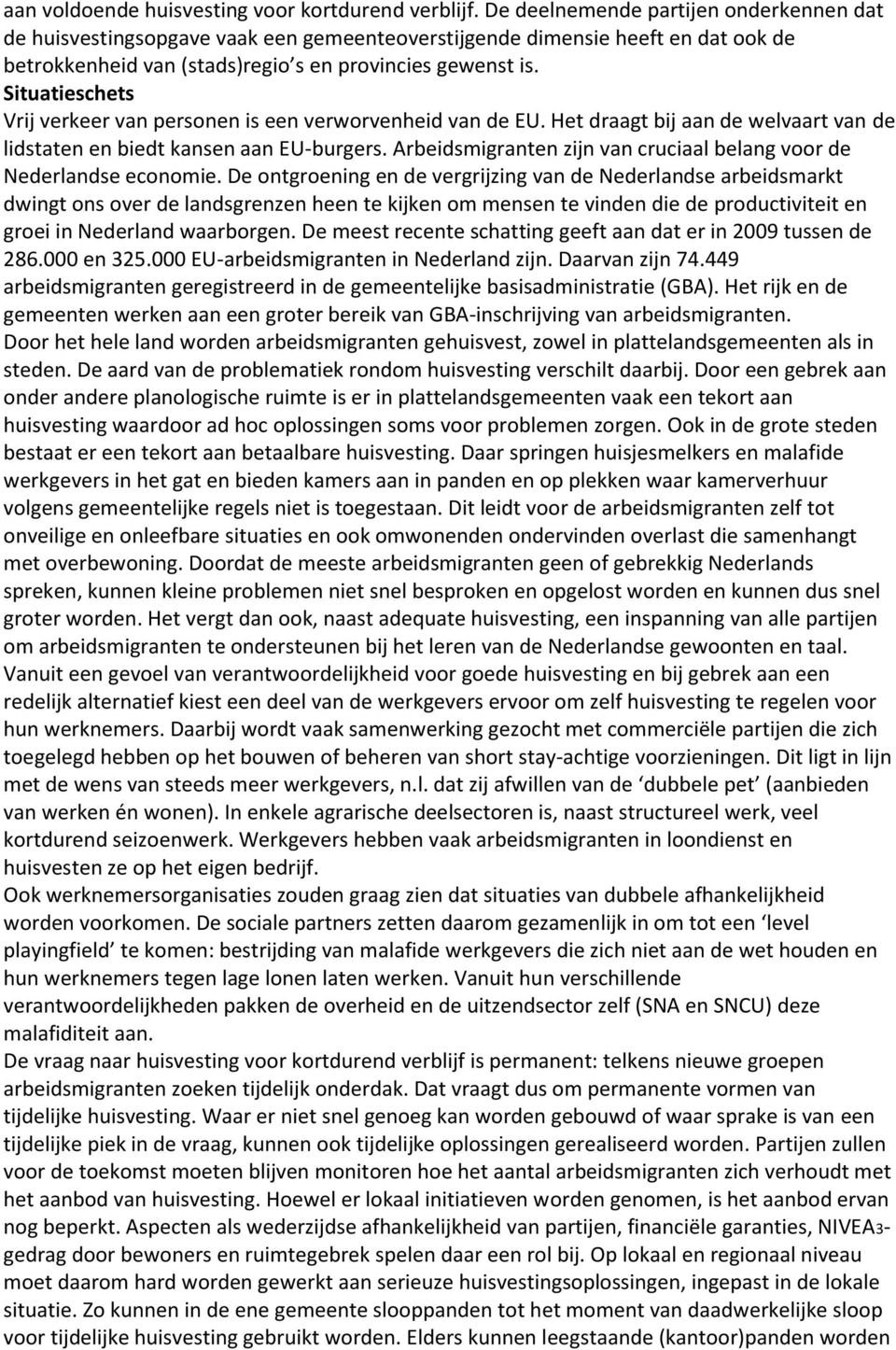 aan voldoende huisvesting voor kortdurend verblijf. De deelnemende partijen onderkennen dat de huisvestingsopgave vaak een gemeenteoverstijgende dimensie heeft en dat ook de betrokkenheid van (stads)regio's en provincies gewenst is.

Situatieschets

Vrij verkeer van personen is een verworvenheid van de EU. Het draagt bij aan de welvaart van de lidstaten en biedt kansen aan EU-burgers. Arbeidsmigranten zijn van cruciaal belang voor de Nederlandse economie. De ontgroening en de vergrijzing van de Nederlandse arbeidsmarkt dwingt ons over de landsgrenzen heen te kijken om mensen te vinden die de productiviteit en groei in Nederland waarborgen. De meest recente schatting geeft aan dat er in 2009 tussen de 286.000 en 325.000 EU-arbeidsmigranten in Nederland zijn. Daarvan zijn 74.449 arbeidsmigranten geregistreerd in de gemeentelijke basisadministratie (GBA). Het rijk en de gemeenten werken aan een groter bereik van GBA-inschrijving van arbeidsmigranten.

Door het hele land worden arbeidsmigranten gehuisvest, zowel in plattelandsgemeenten als in steden. De aard van de problematiek rondom huisvesting verschilt daarbij. Door een gebrek aan onder andere planologische ruimte is er in plattelandsgemeenten vaak een tekort aan huisvesting waardoor ad hoc oplossingen soms voor problemen zorgen. Ook in de grote steden bestaat er een tekort aan betaalbare huisvesting. Daar springen huisjesmelkers en malafide werkgevers in het gat en bieden kamers aan in panden en op plekken waar kamerverhuur volgens gemeentelijke regels niet is toegestaan. Dit leidt voor de arbeidsmigranten zelf tot onveilige en onleefbare situaties en ook omwonenden ondervinden overlast die samenhangt met overbewoning. Doordat de meeste arbeidsmigranten geen of gebrekkig Nederlands spreken, kunnen kleine problemen niet snel besproken en opgelost worden en kunnen dus snel groter worden. Het vergt dan ook, naast adequate huisvesting, een inspanning van alle partijen om arbeidsmigranten te ondersteunen bij het leren van de Nederlandse gewoonten en taal.

Vanuit een gevoel van verantwoordelijkheid voor goede huisvesting en bij gebrek aan een redelijk alternatief kiest een deel van de werkgevers ervoor om zelf huisvesting te regelen voor hun werknemers. Daarbij wordt vaak samenwerking gezocht met commerciële partijen die zich toegelegd hebben op het bouwen of beheren van short stay-achtige voorzieningen. Dit ligt in lijn met de wens van steeds meer werkgevers, n.l. dat zij afwillen van de 'dubbele pet' (aanbieden van werken én wonen). In enkele agrarische deelsectoren is, naast structureel werk, veel kortdurend seizoenwerk. Werkgevers hebben vaak arbeidsmigranten in loondienst en huisvesten ze op het eigen bedrijf.

Ook werknemersorganisaties zouden graag zien dat situaties van dubbele afhankelijkheid worden voorkomen. De sociale partners zetten daarom gezamenlijk in om tot een 'level playingfield' te komen: bestrijding van malafide werkgevers die zich niet aan de wet houden en hun werknemers tegen lage lonen laten werken. Vanuit hun verschillende verantwoordelijkheden pakken de overheid en de uitzendsector zelf (SNA en SNCU) deze malafiditeit aan.

De vraag naar huisvesting voor kortdurend verblijf is permanent: telkens nieuwe groepen arbeidsmigranten zoeken tijdelijk onderdak. Dat vraagt dus om permanente vormen van tijdelijke huisvesting. Waar er niet snel genoeg kan worden gebouwd of waar sprake is van een tijdelijke piek in de vraag, kunnen ook tijdelijke oplossingen gerealiseerd worden. Partijen zullen voor de toekomst moeten blijven monitoren hoe het aantal arbeidsmigranten zich verhoudt met het aanbod van huisvesting. Hoewel er lokaal initiatieven worden genomen, is het aanbod ervan nog beperkt. Aspecten als wederzijdse afhankelijkheid van partijen, financiële garanties, NIVEA3-gedrag door bewoners en ruimtegebrek spelen daar een rol bij. Op lokaal en regionaal niveau moet daarom hard worden gewerkt aan serieuze huisvestingsoplossingen, ingepast in de lokale situatie. Zo kunnen in de ene gemeente slooppanden tot het moment van daadwerkelijke sloop voor tijdelijke huisvesting gebruikt worden. Elders kunnen leegstaande (kantoor)panden worden